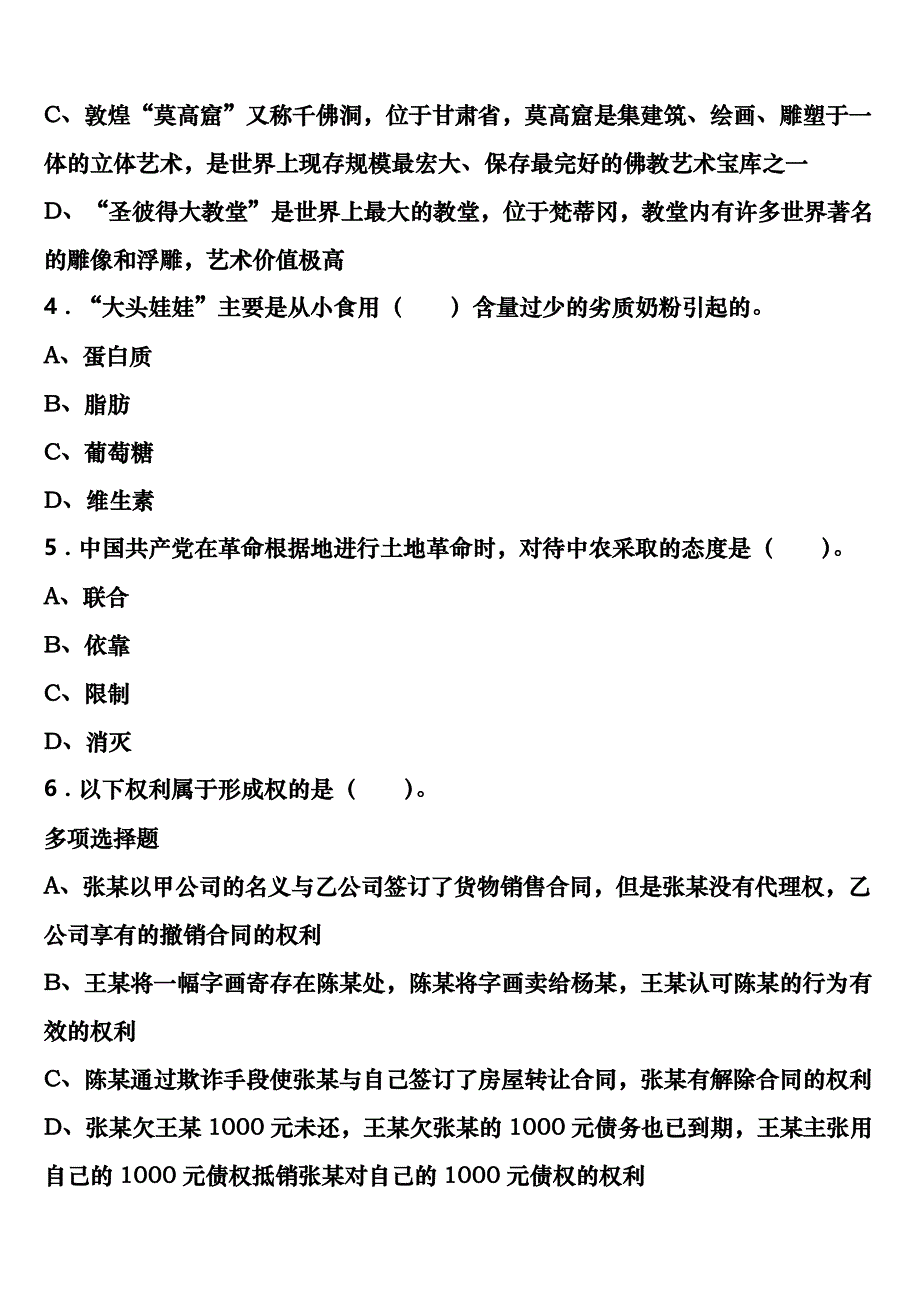 C、敦煌“莫高窟”又称千佛洞，位于甘肃省，莫高窟是集建筑、绘画、雕塑于一体的立体艺术，是世界上现存规模最宏大、保存最完好的佛教艺术宝库之一
D、“圣彼得大教堂”是世界上最大的教堂，位于梵蒂冈，教堂内有许多世界著名的雕像和浮雕，艺术价值极高
4．“大头娃娃”主要是从小食用（　　）含量过少的劣质奶粉引起的。
A、蛋白质
B、脂肪
C、葡萄糖
D、维生素
5．中国共产党在革命根据地进行土地革命时，对待中农采取的态度是（　　）。
A、联合
B、依靠
C、限制
D、消灭
6．以下权利属于形成权的是（　　）。
多项选择题
A、张某以甲公司的名义与乙公司签订了货物销售合同，但是张某没有代理权，乙公司享有的撤销合同的权利
B、王某将一幅字画寄存在陈某处，陈某将字画卖给杨某，王某认可陈某的行为有效的权利
C、陈某通过欺诈手段使张某与自己签订了房屋转让合同，张某有解除合同的权利
D、张某欠王某 1000 元未还，王某欠张某的 1000 元债务也已到期，王某主张用自己的 1000 元债权抵销张某对自己的 1000 元债权的权利